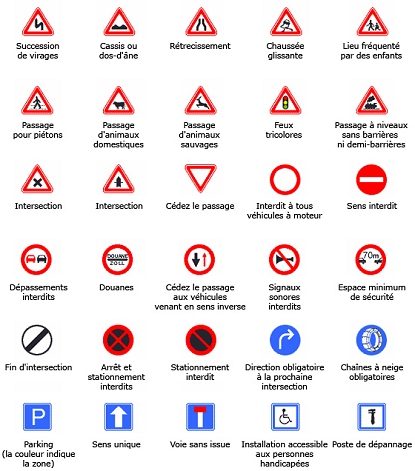 Succession de virages

Cassis ou dos-d'âne

Rétrecissement

Chaussée glissante

Lieu fréquenté par des enfants

Passage pour piétons

Passage d'animaux domestiques

Passage d'animaux sauvages

Feux tricolores

Passage à niveaux sans barrières ni demi-barrières

Intersection

Intersection

Cédez le passage

Interdit à tous véhicules à moteur

Sens interdit

Dépassements interdits

DOUANE ZOLL

Douanes

Cédez le passage aux véhicules venant en sens inverse

Signaux sonores interdits

70m

Espace minimum de sécurité

Fin d'intersection

Arrêt et stationnement interdits

Stationnement interdit

Direction obligatoire à la prochaine intersection

Chaines à neige obligatoires

P

Parking (la couleur indique la zone)

Sens unique

Voie sans issue

Installation accessible aux personnes handicapées

Poste de dépannage